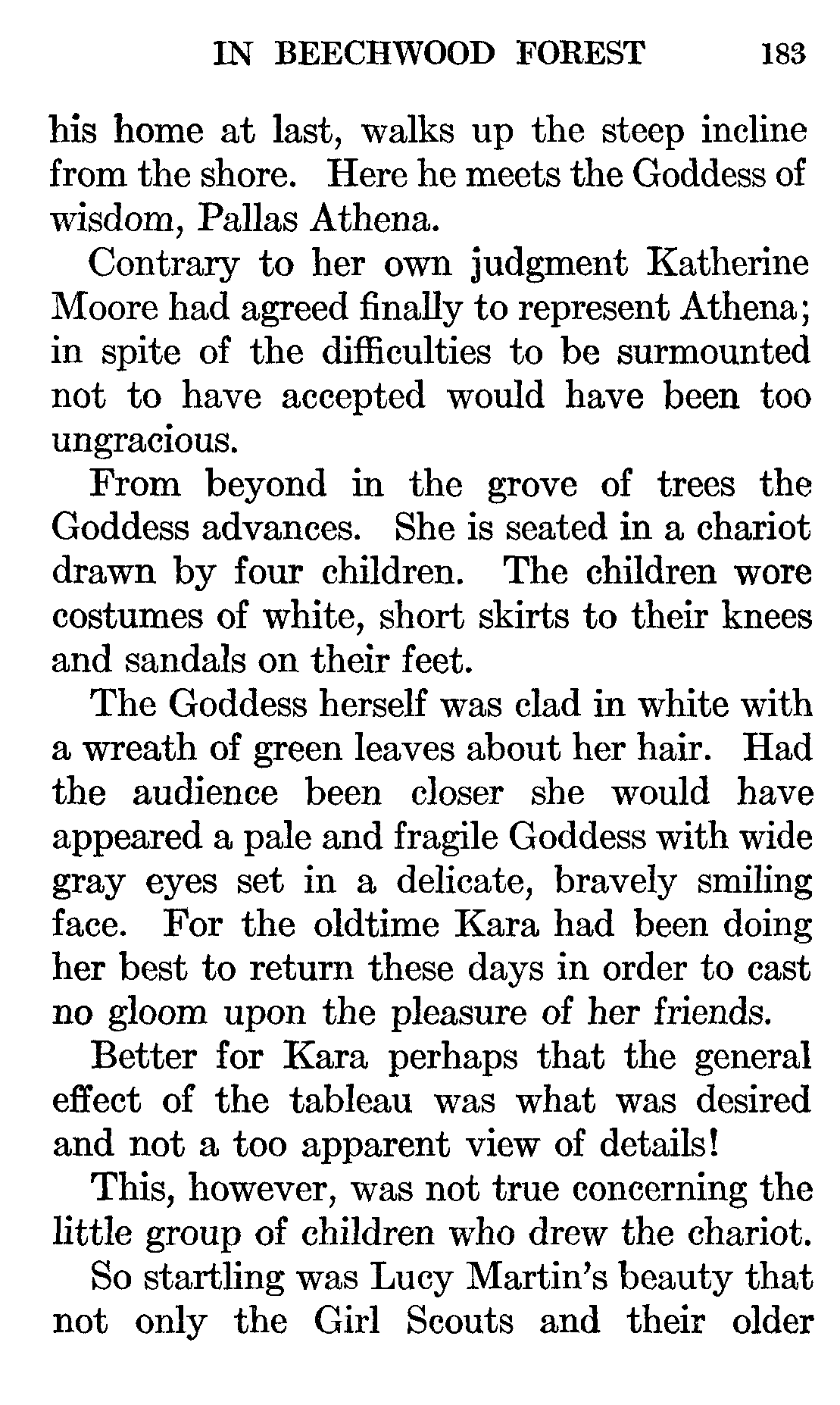 IN BEECHWOOD FOREST 183

his home at last, walks up the steep incline from the shore. Here he meets the Goddess of wisdom, Pallas Athena.

Contrary to her own judgment Katherine Moore had agreed finally to represent Athena; in spite of the difficulties to be surmounted not to have accepted would have been too ungracious.

From beyond in the grove of trees the Goddess advances. She is seated in a chariot drawn by four children. The children wore costumes of white, short skirts to their knees and sandals on their feet.

The Goddess herself was clad in white with a wreath of green leaves about her hair. Had the audience been closer she would have appeared a pale and fragile Goddess with wide gray eyes set in a delicate, bravely smiling face. For the oldtime Kara had been doing her best to return these days in order to cast no gloom upon the pleasure of her friends.

Better for Kara perhaps that the general effect of the tableau was what was desired and not a too apparent view of details!

This, however, was not true concerning the little group of children who drew the chariot.

So startling was Lucy Martin's beauty that not only the Girl Scouts and their older